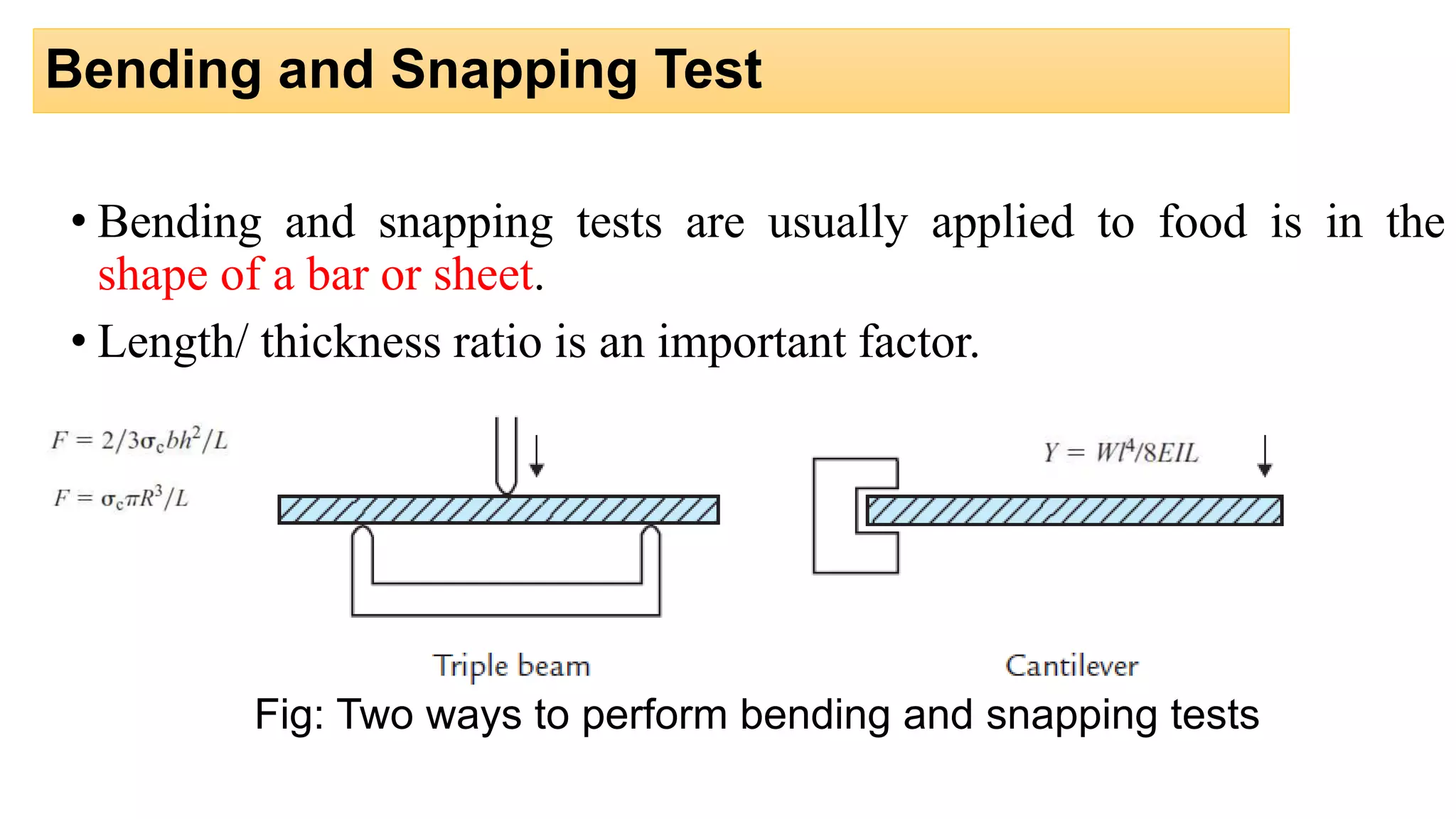 Bending and Snapping Test

• Bending and snapping tests are usually applied to food is in the shape of a bar or sheet.

• Length/ thickness ratio is an important factor.

$F = 2/3\sigma_c bh^2/L$

$F = \sigma_c \pi R^3/L$

$Y = Wl^4/8EIL$

Triple beam

Cantilever

Fig: Two ways to perform bending and snapping tests